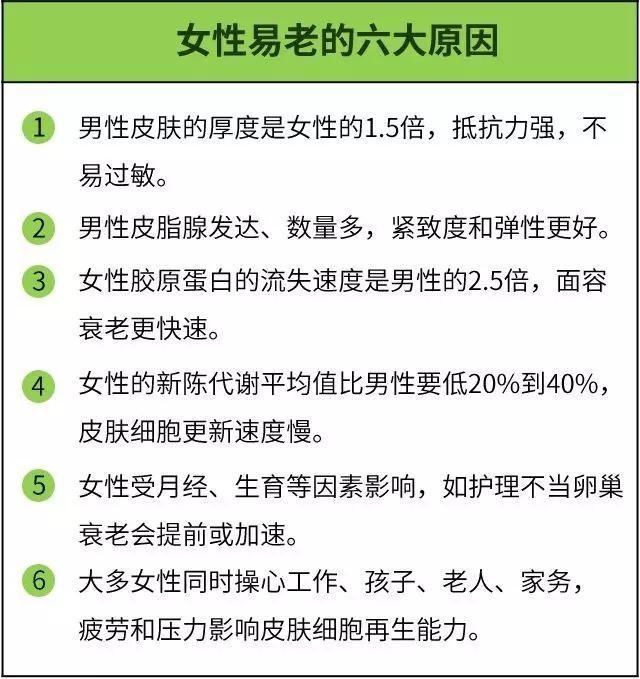 女性易老的六大原因

1 男性皮肤的厚度是女性的1.5倍，抵抗力强，不易过敏。

2 男性皮脂腺发达、数量多，紧致度和弹性更好。

3 女性胶原蛋白的流失速度是男性的2.5倍，面容衰老更快速。

4 女性的新陈代谢平均值比男性要低20%到40%，皮肤细胞更新速度慢。

5 女性受月经、生育等因素影响，如护理不当卵巢衰老会提前或加速。

6 大多女性同时操心工作、孩子、老人、家务，疲劳和压力影响皮肤细胞再生能力。